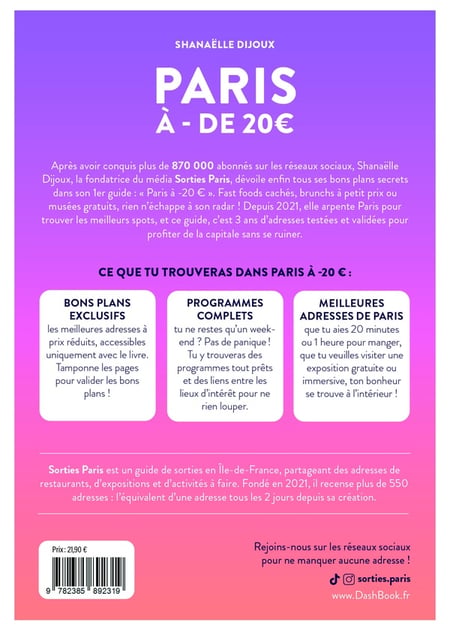 SHANAËLLE DIJOUX

PARIS
À - DE 20€

Après avoir conquis plus de 870 000 abonnés sur les réseaux sociaux, Shanaëlle Dijoux, la fondatrice du média Sorties Paris, dévoile enfin tous ses bons plans secrets dans son 1er guide : « Paris à -20 € ». Fast foods cachés, brunchs à petit prix ou musées gratuits, rien n'échappe à son radar ! Depuis 2021, elle arpente Paris pour trouver les meilleurs spots, et ce guide, c'est 3 ans d'adresses testées et validées pour profiter de la capitale sans se ruiner.

CE QUE TU TROUVERAS DANS PARIS À -20 € :

BONS PLANS EXCLUSIFS
les meilleures adresses à prix réduits, accessibles uniquement avec le livre. Tamponne les pages pour valider les bons plans !

PROGRAMMES COMPLETS
tu ne restes qu'un week-end ? Pas de panique ! Tu y trouveras des programmes tout prêts et des liens entre les lieux d'intérêt pour ne rien louper.

MEILLEURES ADRESSES DE PARIS
que tu aies 20 minutes ou 1 heure pour manger, que tu veuilles visiter une exposition gratuite ou immersive, ton bonheur se trouve à l'intérieur !

Sorties Paris est un guide de sorties en Île-de-France, partageant des adresses de restaurants, d'expositions et d'activités à faire. Fondé en 2021, il recense plus de 550 adresses : l'équivalent d'une adresse tous les 2 jours depuis sa création.

Prix : 21,90 €

9 782385 892319

Rejoins-nous sur les réseaux sociaux pour ne manquer aucune adresse !

sorties.paris

www.DashBook.fr